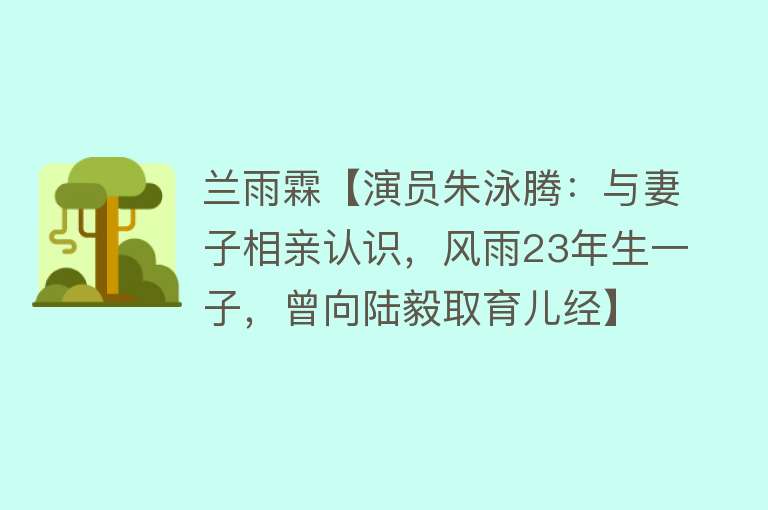 兰雨霖【演员朱泳腾：与妻子相亲认识，风雨23年生一子，曾向陆毅取育儿经】